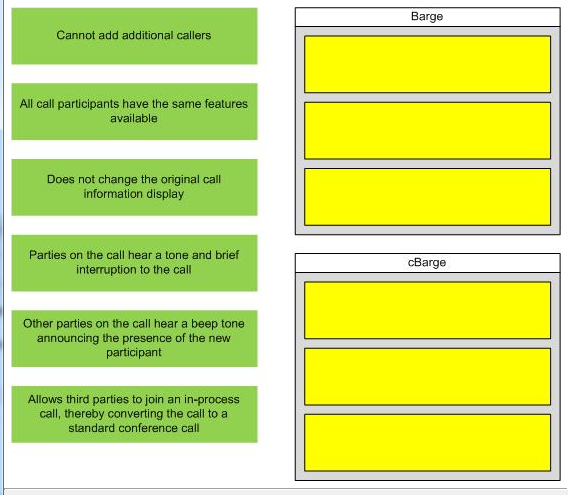 Cannot add additional callers

All call participants have the same features available

Does not change the original call information display

Parties on the call hear a tone and brief interruption to the call

Other parties on the call hear a beep tone announcing the presence of the new participant

Allows third parties to join an in-process call, thereby converting the call to a standard conference call

Barge

cBarge